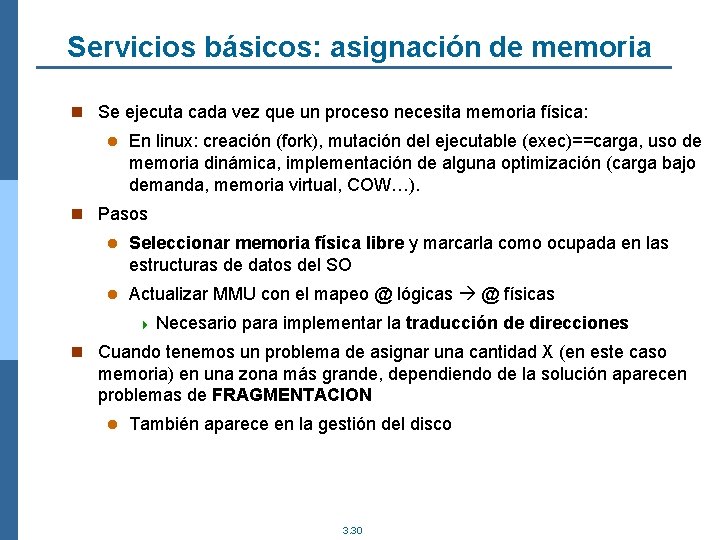 Servicios básicos: asignación de memoria

Se ejecuta cada vez que un proceso necesita memoria física:

En linux: creación (fork), mutación del ejecutable (exec)==carga, uso de memoria dinámica, implementación de alguna optimización (carga bajo demanda, memoria virtual, COW…).

Pasos

Seleccionar memoria física libre y marcarla como ocupada en las estructuras de datos del SO

Actualizar MMU con el mapeo @ lógicas → @ físicas

Necesario para implementar la traducción de direcciones

Cuando tenemos un problema de asignar una cantidad X (en este caso memoria) en una zona más grande, dependiendo de la solución aparecen problemas de FRAGMENTACION

También aparece en la gestión del disco

3.30